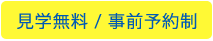 見学無料 / 事前予約制